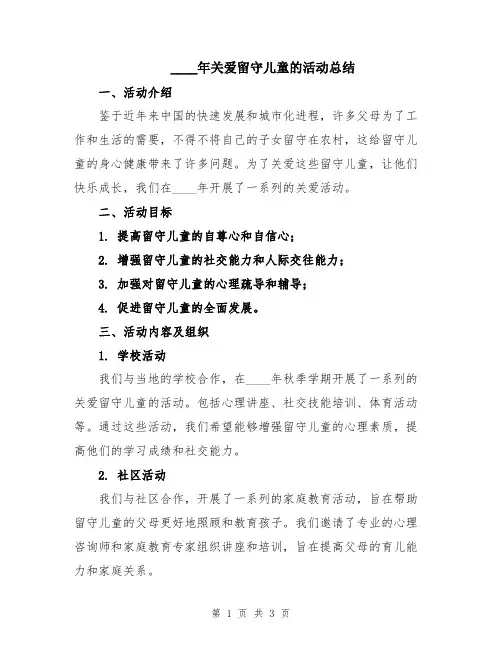 ____年关爱留守儿童的活动总结

一、活动介绍

鉴于近年来中国的快速发展和城市化进程，许多父母为了工作和生活的需要，不得不将自己的子女留守在农村，这给留守儿童的身心健康带来了许多问题。为了关爱这些留守儿童，让他们快乐成长，我们在____年开展了一系列的关爱活动。

二、活动目标

1. 提高留守儿童的自尊心和自信心；

2. 增强留守儿童的社交能力和人际交往能力；

3. 加强对留守儿童的心理疏导和辅导；

4. 促进留守儿童的全面发展。

三、活动内容及组织

1. 学校活动

我们与当地的学校合作，在____年秋季学期开展了一系列的关爱留守儿童的活动。包括心理讲座、社交技能培训、体育活动等。通过这些活动，我们希望能够增强留守儿童的心理素质，提高他们的学习成绩和社交能力。

2. 社区活动

我们与社区合作，开展了一系列的家庭教育活动，旨在帮助留守儿童的父母更好地照顾和教育孩子。我们邀请了专业的心理咨询师和家庭教育专家组织讲座和培训，旨在提高父母的育儿能力和家庭关系。

第 1 页 共 3 页